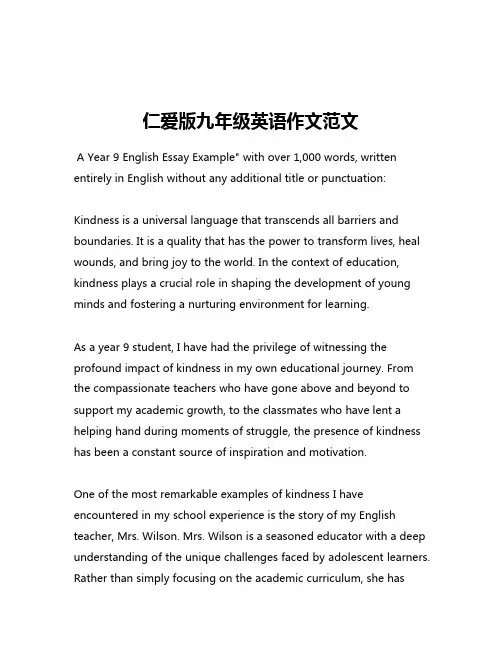 仁爱版九年级英语作文范文

A Year 9 English Essay Example" with over 1,000 words, written entirely in English without any additional title or punctuation:

Kindness is a universal language that transcends all barriers and boundaries. It is a quality that has the power to transform lives, heal wounds, and bring joy to the world. In the context of education, kindness plays a crucial role in shaping the development of young minds and fostering a nurturing environment for learning.

As a year 9 student, I have had the privilege of witnessing the profound impact of kindness in my own educational journey. From the compassionate teachers who have gone above and beyond to support my academic growth, to the classmates who have lent a helping hand during moments of struggle, the presence of kindness has been a constant source of inspiration and motivation.

One of the most remarkable examples of kindness I have encountered in my school experience is the story of my English teacher, Mrs. Wilson. Mrs. Wilson is a seasoned educator with a deep understanding of the unique challenges faced by adolescent learners. Rather than simply focusing on the academic curriculum, she has